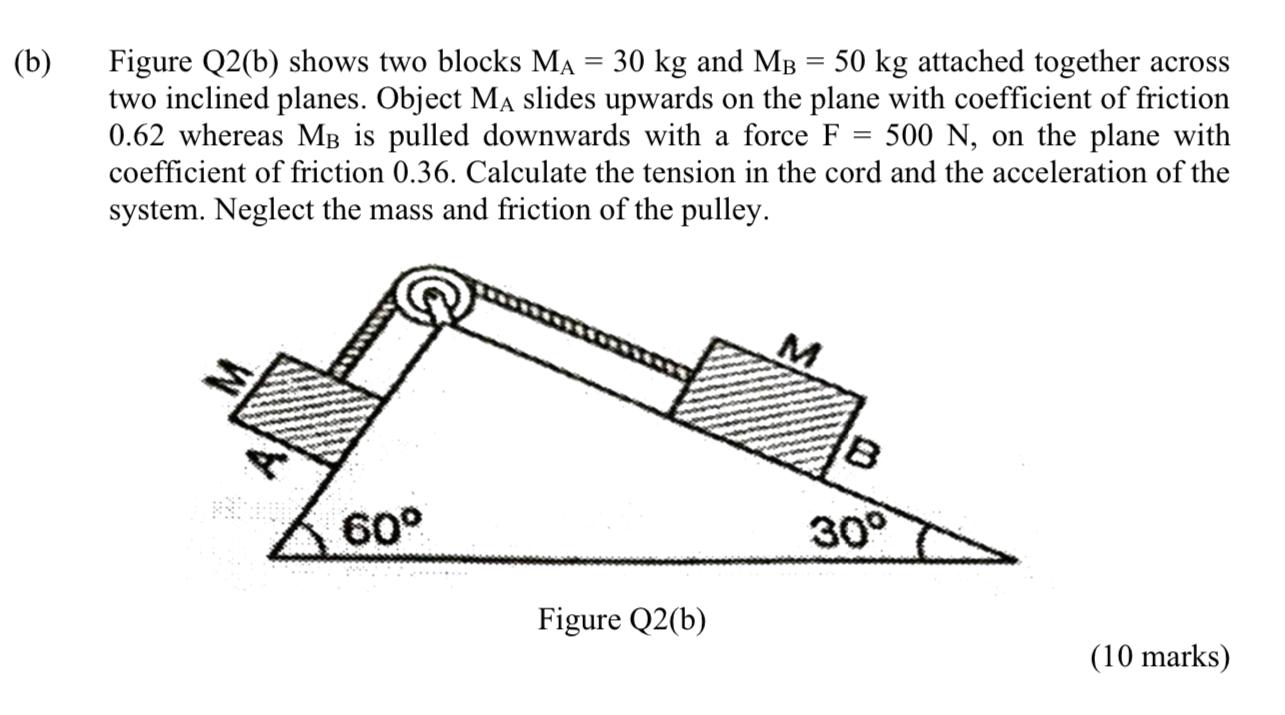 (b) Figure Q2(b) shows two blocks $M_A = 30$ kg and $M_B = 50$ kg attached together across two inclined planes. Object $M_A$ slides upwards on the plane with coefficient of friction 0.62 whereas $M_B$ is pulled downwards with a force F = 500 N, on the plane with coefficient of friction 0.36. Calculate the tension in the cord and the acceleration of the system. Neglect the mass and friction of the pulley.

M
A
M
B
60°
30°

Figure Q2(b)

(10 marks)